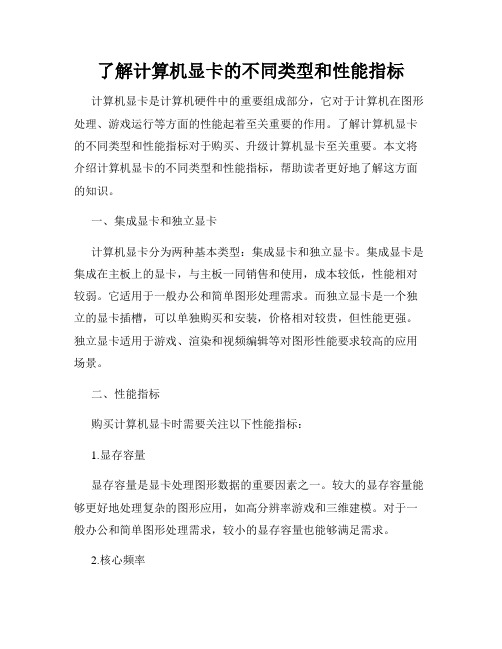 了解计算机显卡的不同类型和性能指标

计算机显卡是计算机硬件中的重要组成部分，它对于计算机在图形处理、游戏运行等方面的性能起着至关重要的作用。了解计算机显卡的不同类型和性能指标对于购买、升级计算机显卡至关重要。本文将介绍计算机显卡的不同类型和性能指标，帮助读者更好地了解这方面的知识。

一、集成显卡和独立显卡

计算机显卡分为两种基本类型：集成显卡和独立显卡。集成显卡是集成在主板上的显卡，与主板一同销售和使用，成本较低，性能相对较弱。它适用于一般办公和简单图形处理需求。而独立显卡是一个独立的显卡插槽，可以单独购买和安装，价格相对较贵，但性能更强。独立显卡适用于游戏、渲染和视频编辑等对图形性能要求较高的应用场景。

二、性能指标

购买计算机显卡时需要关注以下性能指标：

1.显存容量

显存容量是显卡处理图形数据的重要因素之一。较大的显存容量能够更好地处理复杂的图形应用，如高分辨率游戏和三维建模。对于一般办公和简单图形处理需求，较小的显存容量也能够满足需求。

2.核心频率